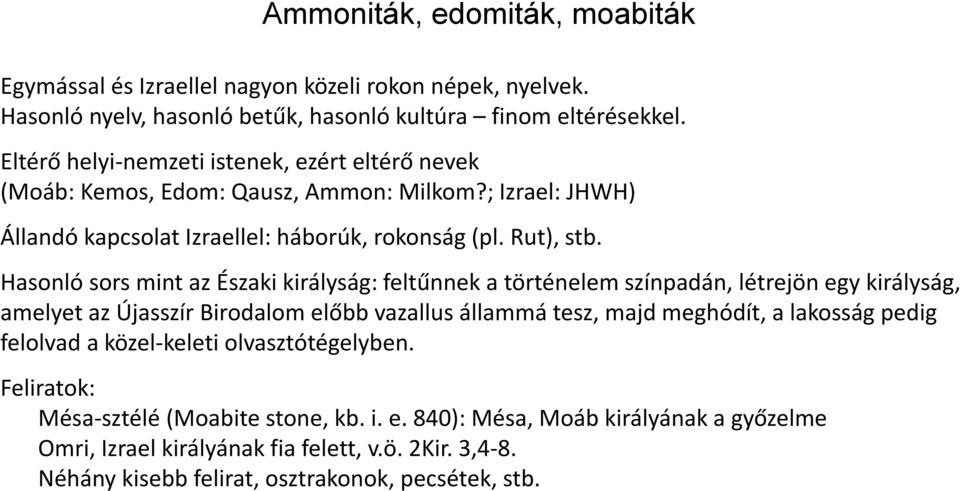 Ammoniták, edomiták, moabiták

Egymással és Izraellel nagyon közeli rokon népek, nyelvek.
Hasonló nyelv, hasonló betűk, hasonló kultúra – finom eltérésekkel.

Eltérő helyi-nemzeti istenek, ezért eltérő nevek
(Moáb: Kemos, Edom: Qausz, Ammon: Milkom?; Izrael: JHWH)

Állandó kapcsolat Izraellel: háborúk, rokonság (pl. Rut), stb.

Hasonló sors mint az Északi királyság: feltűnnek a történelem színpadán, létrejön egy királyság, amelyet az Újasszír Birodalom előbb vazallus állammá tesz, majd meghódít, a lakosság pedig felolvad a közel-keleti olvasztótégelyben.

Feliratok:
Mésa-sztélé (Moabite stone, kb. i. e. 840): Mésa, Moáb királyának a győzelme Omri, Izrael királyának fia felett, v.ö. 2Kir. 3,4-8.
Néhány kisebb felirat, osztrakonok, pecsétek, stb.